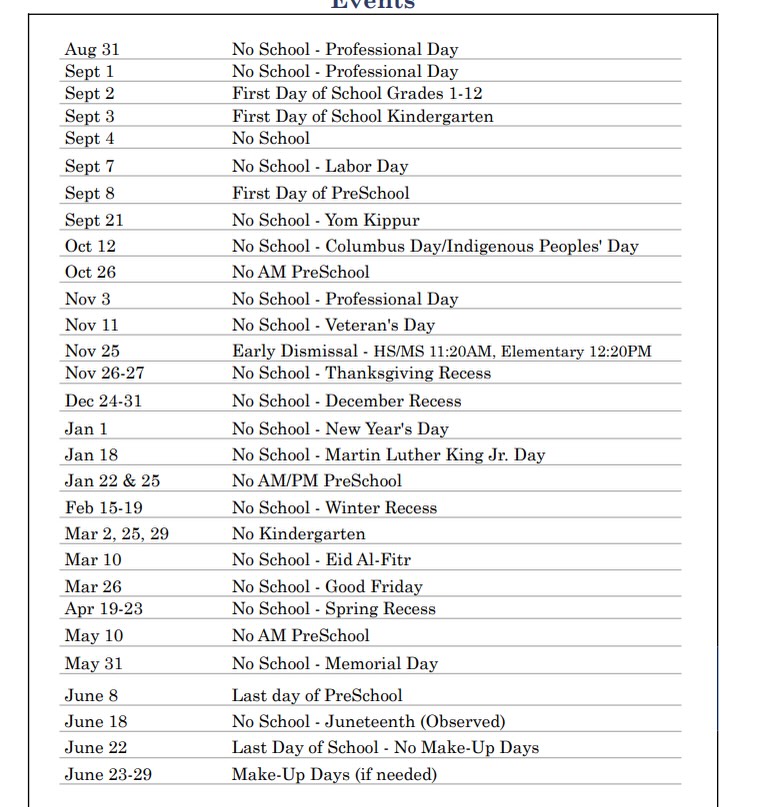 Events

| | |
|---|---|
| Aug 31 | No School - Professional Day |
| Sept 1 | No School - Professional Day |
| Sept 2 | First Day of School Grades 1-12 |
| Sept 3 | First Day of School Kindergarten |
| Sept 4 | No School |
| Sept 7 | No School - Labor Day |
| Sept 8 | First Day of PreSchool |
| Sept 21 | No School - Yom Kippur |
| Oct 12 | No School - Columbus Day/Indigenous Peoples' Day |
| Oct 26 | No AM PreSchool |
| Nov 3 | No School - Professional Day |
| Nov 11 | No School - Veteran's Day |
| Nov 25 | Early Dismissal - HS/MS 11:20AM, Elementary 12:20PM |
| Nov 26-27 | No School - Thanksgiving Recess |
| Dec 24-31 | No School - December Recess |
| Jan 1 | No School - New Year's Day |
| Jan 18 | No School - Martin Luther King Jr. Day |
| Jan 22 & 25 | No AM/PM PreSchool |
| Feb 15-19 | No School - Winter Recess |
| Mar 2, 25, 29 | No Kindergarten |
| Mar 10 | No School - Eid Al-Fitr |
| Mar 26 | No School - Good Friday |
| Apr 19-23 | No School - Spring Recess |
| May 10 | No AM PreSchool |
| May 31 | No School - Memorial Day |
| June 8 | Last day of PreSchool |
| June 18 | No School - Juneteenth (Observed) |
| June 22 | Last Day of School - No Make-Up Days |
| June 23-29 | Make-Up Days (if needed) |